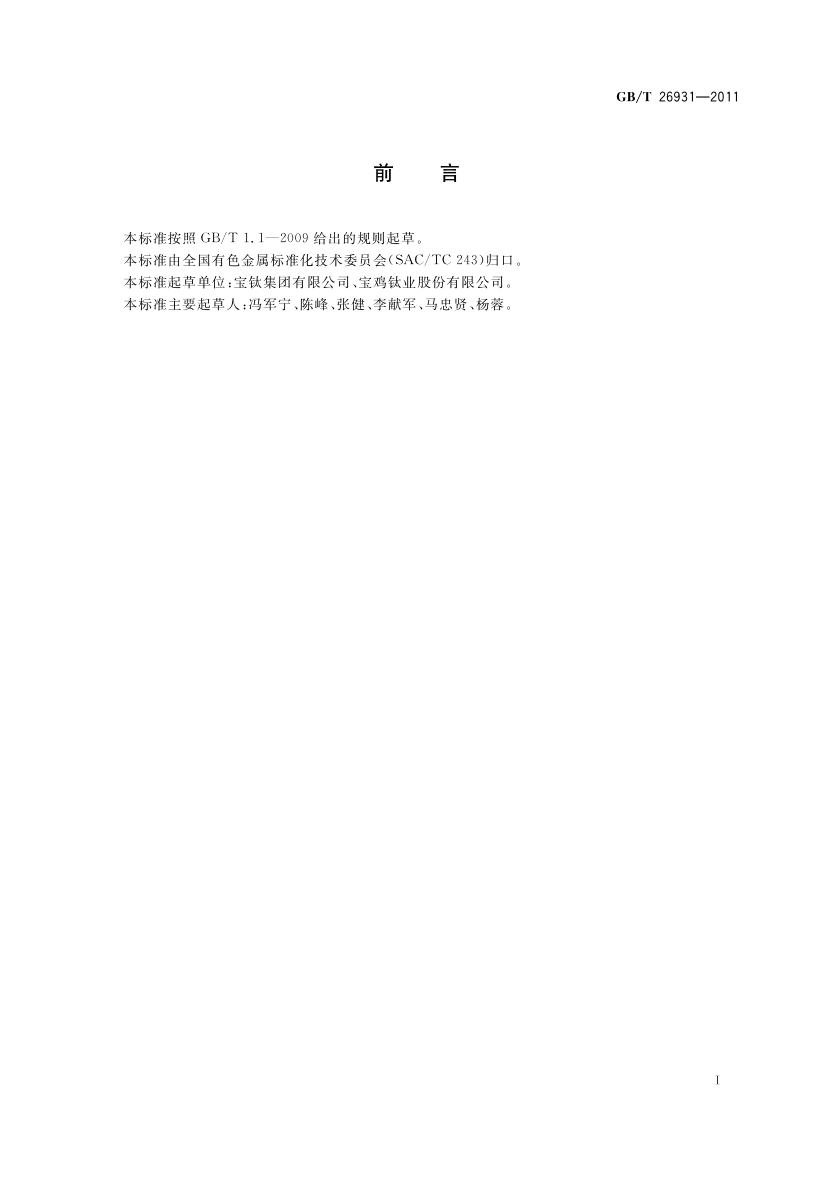 GB/T 26931—2011

前 言

本标准按照GB/T 1.1—2009给出的规则起草。

本标准由全国有色金属标准化技术委员会(SAC/TC 243)归口。

本标准起草单位:宝钛集团有限公司、宝鸡钛业股份有限公司。

本标准主要起草人:冯军宁、陈峰、张健、李献军、马忠贤、杨蓉。

I